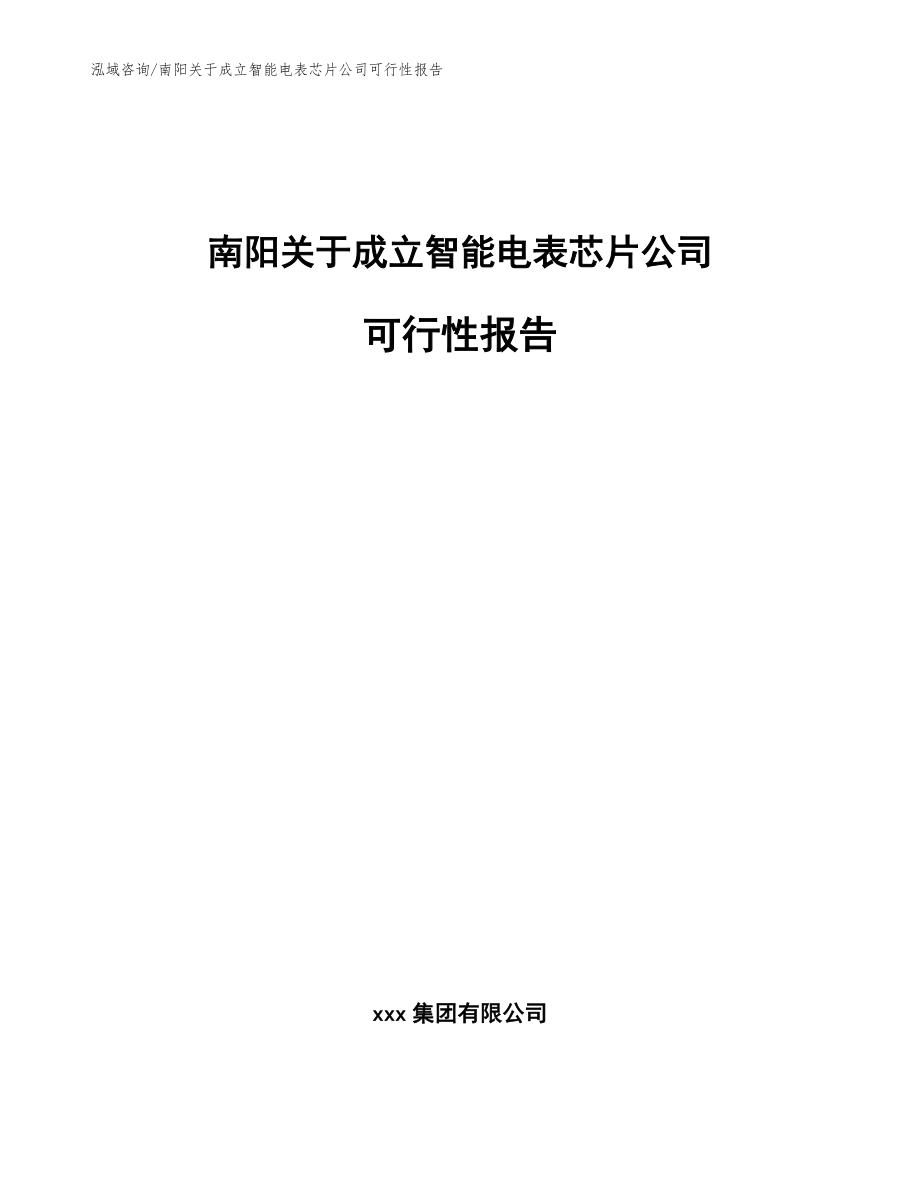 泓域咨询/南阳关于成立智能电表芯片公司可行性报告

南阳关于成立智能电表芯片公司

可行性报告

xxx 集团有限公司